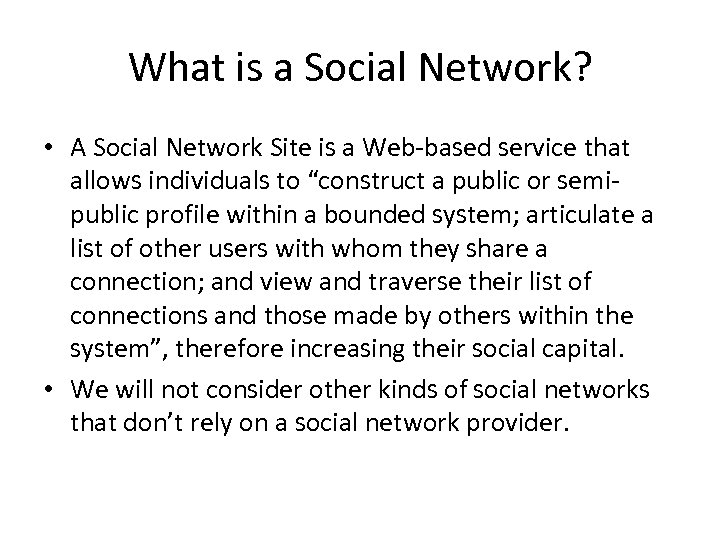 What is a Social Network?

• A Social Network Site is a Web-based service that allows individuals to "construct a public or semi-public profile within a bounded system; articulate a list of other users with whom they share a connection; and view and traverse their list of connections and those made by others within the system", therefore increasing their social capital.
• We will not consider other kinds of social networks that don't rely on a social network provider.